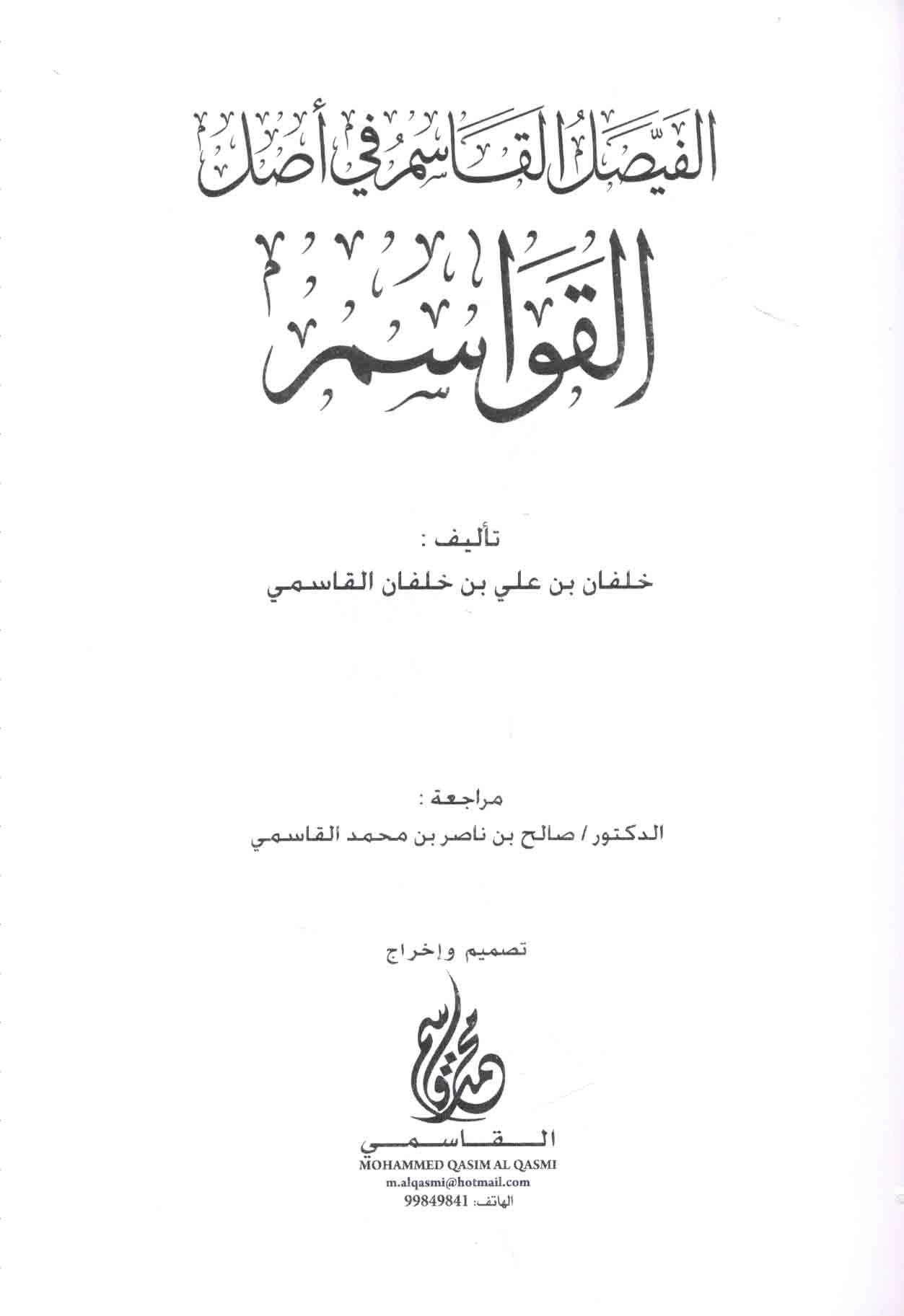 الفيصل القاسم في أصل

القواسم

تأليف :

خلفان بن علي بن خلفان القاسمي

مراجعة :

الدكتور / صالح بن ناصر بن محمد القاسمي

تصميم وإخراج

محمد قاسم

القاسمي

MOHAMMED QASIM AL QASMI

m.alqasmi@hotmail.com

الهاتف: 99849841